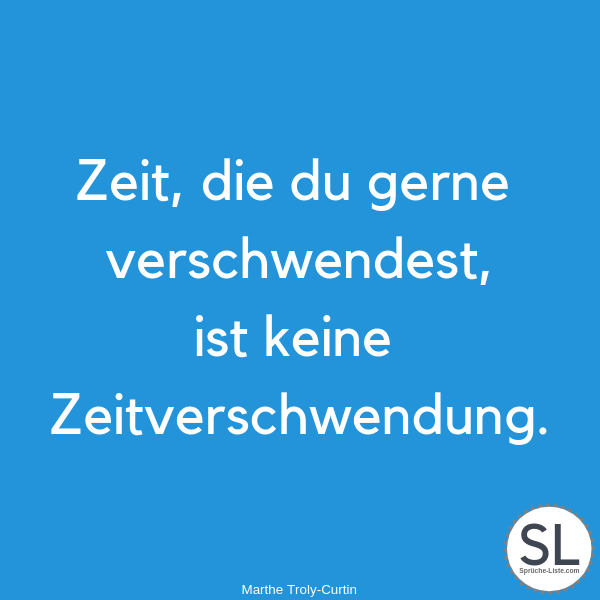 Zeit, die du gerne verschwendest, ist keine Zeitverschwendung.

Marthe Troly-Curtin

SL
Sprüche-Liste.com